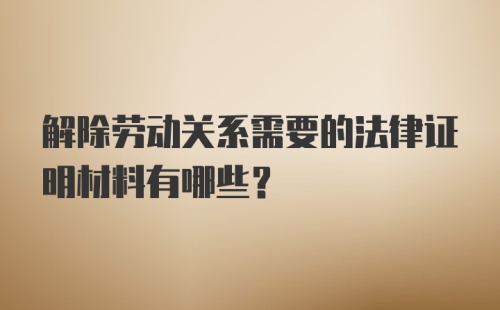 解除劳动关系需要的法律证明材料有哪些？